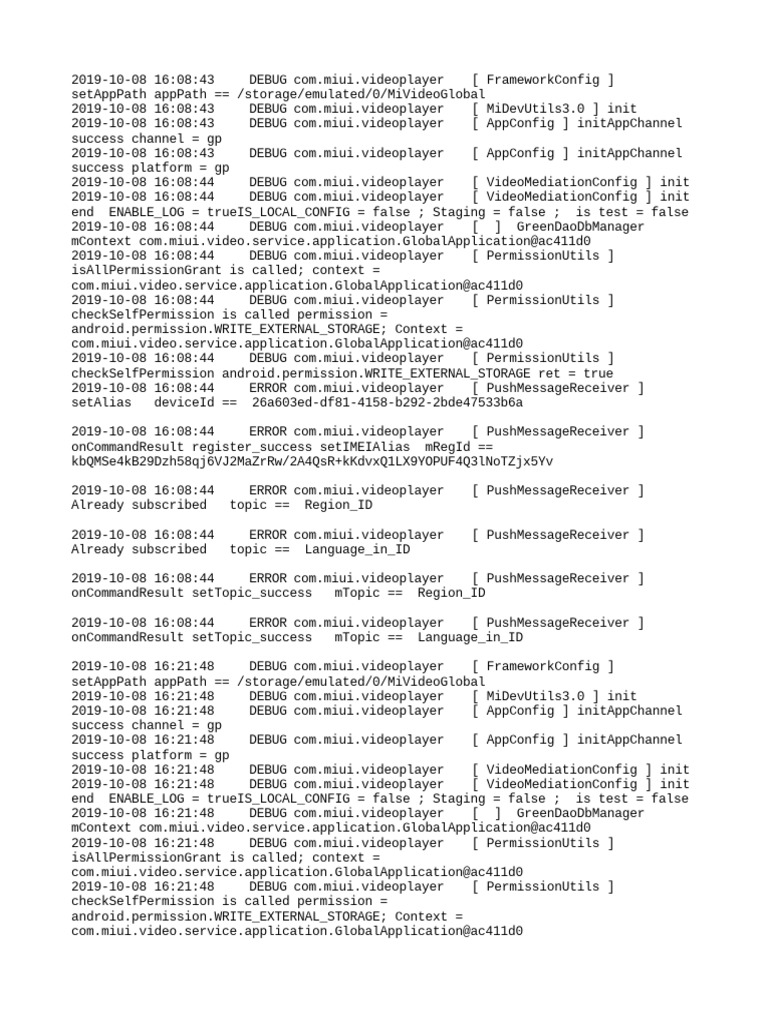 2019-10-08 16:08:43 DEBUG com.miui.videoplayer [ FrameworkConfig ] setAppPath appPath == /storage/emulated/0/MiVideoGlobal
2019-10-08 16:08:43 DEBUG com.miui.videoplayer [ MiDevUtils3.0 ] init
2019-10-08 16:08:43 DEBUG com.miui.videoplayer [ AppConfig ] initAppChannel success channel = gp
2019-10-08 16:08:43 DEBUG com.miui.videoplayer [ AppConfig ] initAppChannel success platform = gp
2019-10-08 16:08:44 DEBUG com.miui.videoplayer [ VideoMediationConfig ] init
2019-10-08 16:08:44 DEBUG com.miui.videoplayer [ VideoMediationConfig ] init end ENABLE_LOG = trueIS_LOCAL_CONFIG = false ; Staging = false ; is test = false
2019-10-08 16:08:44 DEBUG com.miui.videoplayer [ ] GreenDaoDbManager mContext com.miui.video.service.application.GlobalApplication@ac411d0
2019-10-08 16:08:44 DEBUG com.miui.videoplayer [ PermissionUtils ] isAllPermissionGrant is called; context = com.miui.video.service.application.GlobalApplication@ac411d0
2019-10-08 16:08:44 DEBUG com.miui.videoplayer [ PermissionUtils ] checkSelfPermission is called permission = android.permission.WRITE_EXTERNAL_STORAGE; Context = com.miui.video.service.application.GlobalApplication@ac411d0
2019-10-08 16:08:44 DEBUG com.miui.videoplayer [ PermissionUtils ] checkSelfPermission android.permission.WRITE_EXTERNAL_STORAGE ret = true
2019-10-08 16:08:44 ERROR com.miui.videoplayer [ PushMessageReceiver ] setAlias deviceId == 26a603ed-df81-4158-b292-2bde47533b6a

2019-10-08 16:08:44 ERROR com.miui.videoplayer [ PushMessageReceiver ] onCommandResult register_success setIMEIAlias mRegId == kbQMSe4kB29Dzh58qj6VJ2MaZrRw/2A4QsR+kKdvxQ1LX9YOPUF4Q3lNoTZjx5Yv

2019-10-08 16:08:44 ERROR com.miui.videoplayer [ PushMessageReceiver ] Already subscribed topic == Region_ID

2019-10-08 16:08:44 ERROR com.miui.videoplayer [ PushMessageReceiver ] Already subscribed topic == Language_in_ID

2019-10-08 16:08:44 ERROR com.miui.videoplayer [ PushMessageReceiver ] onCommandResult setTopic_success mTopic == Region_ID

2019-10-08 16:08:44 ERROR com.miui.videoplayer [ PushMessageReceiver ] onCommandResult setTopic_success mTopic == Language_in_ID

2019-10-08 16:21:48 DEBUG com.miui.videoplayer [ FrameworkConfig ] setAppPath appPath == /storage/emulated/0/MiVideoGlobal
2019-10-08 16:21:48 DEBUG com.miui.videoplayer [ MiDevUtils3.0 ] init
2019-10-08 16:21:48 DEBUG com.miui.videoplayer [ AppConfig ] initAppChannel success channel = gp
2019-10-08 16:21:48 DEBUG com.miui.videoplayer [ AppConfig ] initAppChannel success platform = gp
2019-10-08 16:21:48 DEBUG com.miui.videoplayer [ VideoMediationConfig ] init
2019-10-08 16:21:48 DEBUG com.miui.videoplayer [ VideoMediationConfig ] init end ENABLE_LOG = trueIS_LOCAL_CONFIG = false ; Staging = false ; is test = false
2019-10-08 16:21:48 DEBUG com.miui.videoplayer [ ] GreenDaoDbManager mContext com.miui.video.service.application.GlobalApplication@ac411d0
2019-10-08 16:21:48 DEBUG com.miui.videoplayer [ PermissionUtils ] isAllPermissionGrant is called; context = com.miui.video.service.application.GlobalApplication@ac411d0
2019-10-08 16:21:48 DEBUG com.miui.videoplayer [ PermissionUtils ] checkSelfPermission is called permission = android.permission.WRITE_EXTERNAL_STORAGE; Context = com.miui.video.service.application.GlobalApplication@ac411d0